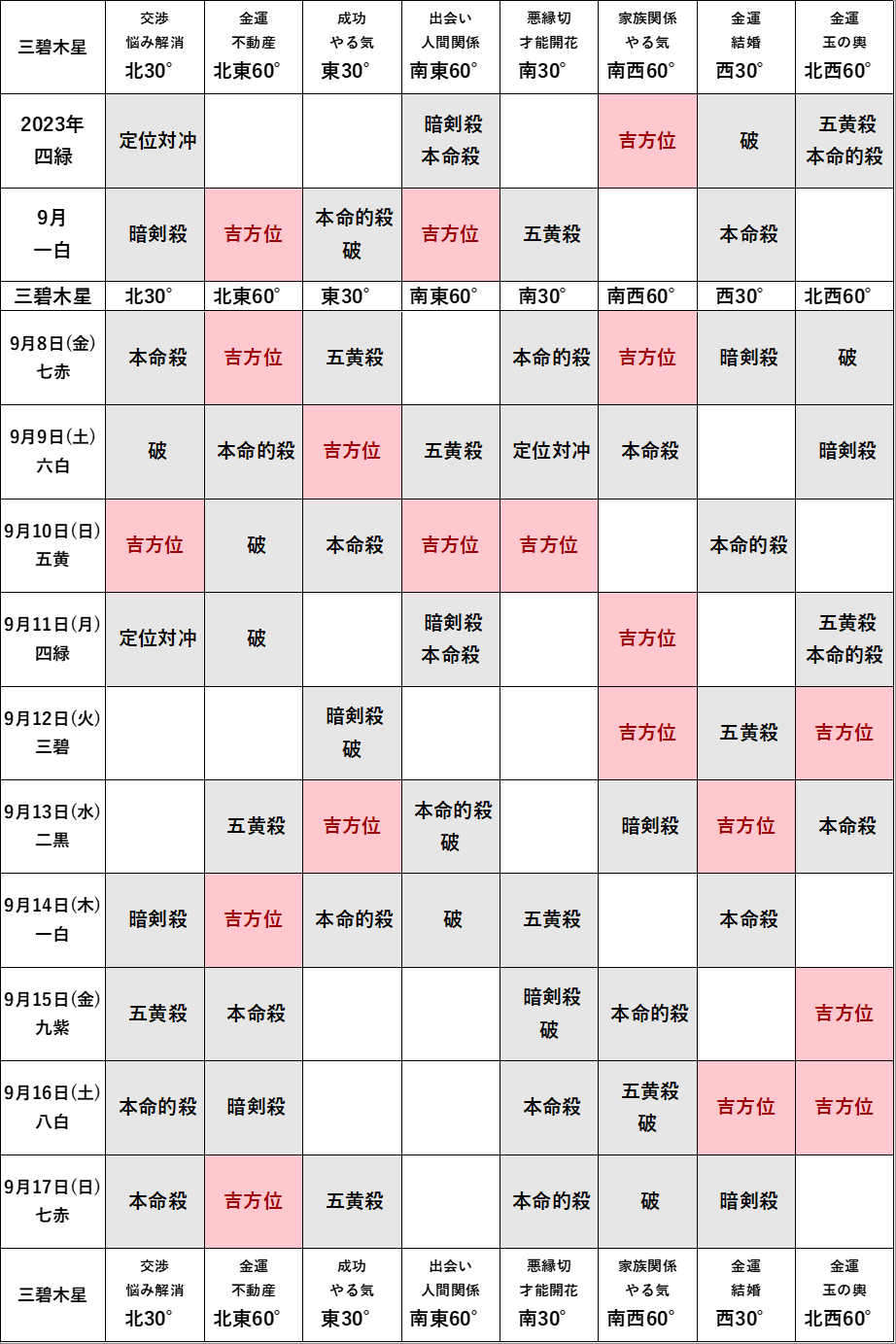 | 三碧木星 | 交渉 悩み解消 北30° | 金運 不動産 北東60° | 成功 やる気 東30° | 出会い 人間関係 南東60° | 悪縁切 才能開花 南30° | 家族関係 やる気 南西60° | 金運 結婚 西30° | 金運 玉の輿 北西60° |
|---|---|---|---|---|---|---|---|---|
| 2023年 四緑 | 定位対冲 | | | 暗剣殺 本命殺 | | 吉方位 | 破 | 五黄殺 本命的殺 |
| 9月 一白 | 暗剣殺 | 吉方位 | 本命的殺 破 | 吉方位 | 五黄殺 | | 本命殺 | |
| 三碧木星 | 北30° | 北東60° | 東30° | 南東60° | 南30° | 南西60° | 西30° | 北西60° |
| 9月8日(金) 七赤 | 本命殺 | 吉方位 | 五黄殺 | | 本命的殺 | 吉方位 | 暗剣殺 | 破 |
| 9月9日(土) 六白 | 破 | 本命的殺 | 吉方位 | 五黄殺 | 定位対冲 | 本命殺 | | 暗剣殺 |
| 9月10日(日) 五黄 | 吉方位 | 破 | 本命殺 | 吉方位 | 吉方位 | | 本命的殺 | |
| 9月11日(月) 四緑 | 定位対冲 | 破 | | 暗剣殺 本命殺 | | 吉方位 | | 五黄殺 本命的殺 |
| 9月12日(火) 三碧 | | | 暗剣殺 破 | | | 吉方位 | 五黄殺 | 吉方位 |
| 9月13日(水) 二黒 | | 五黄殺 | 吉方位 | 本命的殺 破 | | 暗剣殺 | 吉方位 | 本命殺 |
| 9月14日(木) 一白 | 暗剣殺 | 吉方位 | 本命的殺 | 破 | 五黄殺 | | 本命殺 | |
| 9月15日(金) 九紫 | 五黄殺 | 本命殺 | | | 暗剣殺 破 | 本命的殺 | | 吉方位 |
| 9月16日(土) 八白 | 本命的殺 | 暗剣殺 | | | 本命殺 | 五黄殺 破 | 吉方位 | 吉方位 |
| 9月17日(日) 七赤 | 本命殺 | 吉方位 | 五黄殺 | | 本命的殺 | 破 | 暗剣殺 | |
| 三碧木星 | 交渉 悩み解消 北30° | 金運 不動産 北東60° | 成功 やる気 東30° | 出会い 人間関係 南東60° | 悪縁切 才能開花 南30° | 家族関係 やる気 南西60° | 金運 結婚 西30° | 金運 玉の輿 北西60° |